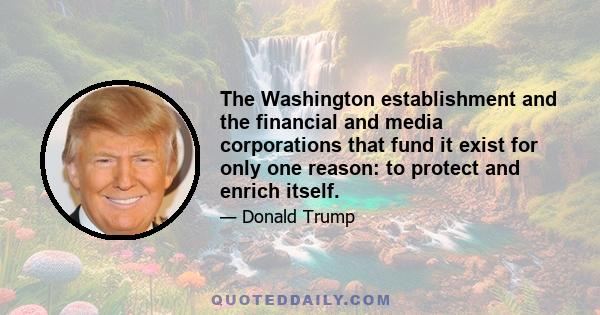 The Washington establishment and the financial and media corporations that fund it exist for only one reason: to protect and enrich itself.

— Donald Trump

QUOTEDDAILY.COM